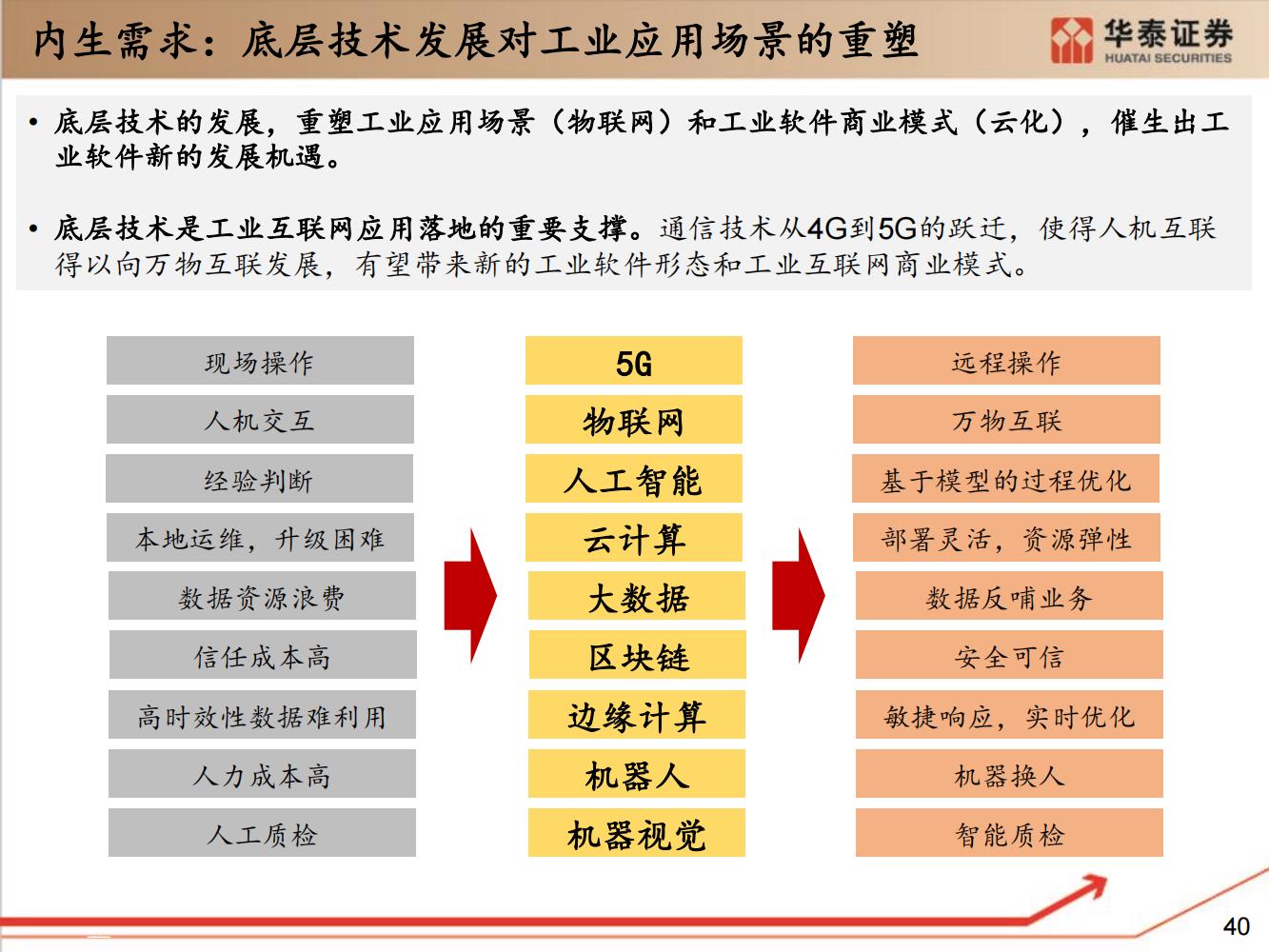 内生需求：底层技术发展对工业应用场景的重塑

华泰证券
HUATAI SECURITIES

• 底层技术的发展，重塑工业应用场景（物联网）和工业软件商业模式（云化），催生出工业软件新的发展机遇。

• 底层技术是工业互联网应用落地的重要支撑。通信技术从4G到5G的跃迁，使得人机互联得以向万物互联发展，有望带来新的工业软件形态和工业互联网商业模式。

现场操作
人机交互
经验判断
本地运维，升级困难
数据资源浪费
信任成本高
高时效性数据难利用
人力成本高
人工质检

5G
物联网
人工智能
云计算
大数据
区块链
边缘计算
机器人
机器视觉

远程操作
万物互联
基于模型的过程优化
部署灵活，资源弹性
数据反哺业务
安全可信
敏捷响应，实时优化
机器换人
智能质检

40